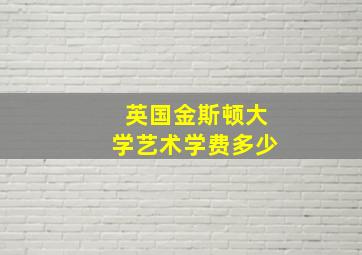 英国金斯顿大学艺术学费多少